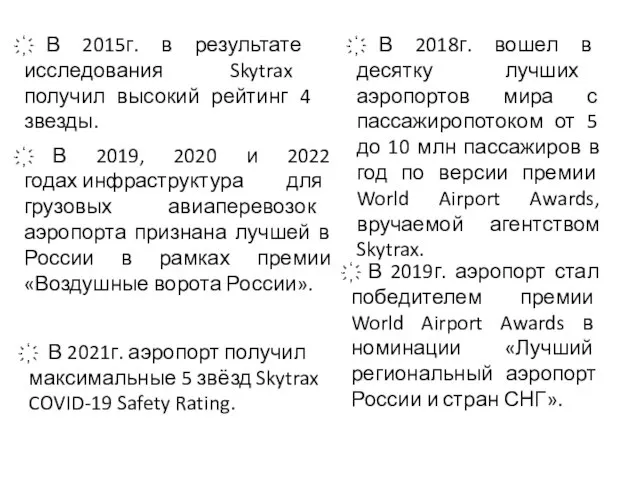 В 2015г. в результате исследования Skytrax получил высокий рейтинг 4 звезды.

В 2019, 2020 и 2022 годах инфраструктура для грузовых авиаперевозок аэропорта признана лучшей в России в рамках премии «Воздушные ворота России».

В 2021г. аэропорт получил максимальные 5 звёзд Skytrax COVID-19 Safety Rating.

В 2018г. вошел в десятку лучших аэропортов мира с пассажиропотоком от 5 до 10 млн пассажиров в год по версии премии World Airport Awards, вручаемой агентством Skytrax.

В 2019г. аэропорт стал победителем премии World Airport Awards в номинации «Лучший региональный аэропорт России и стран СНГ».